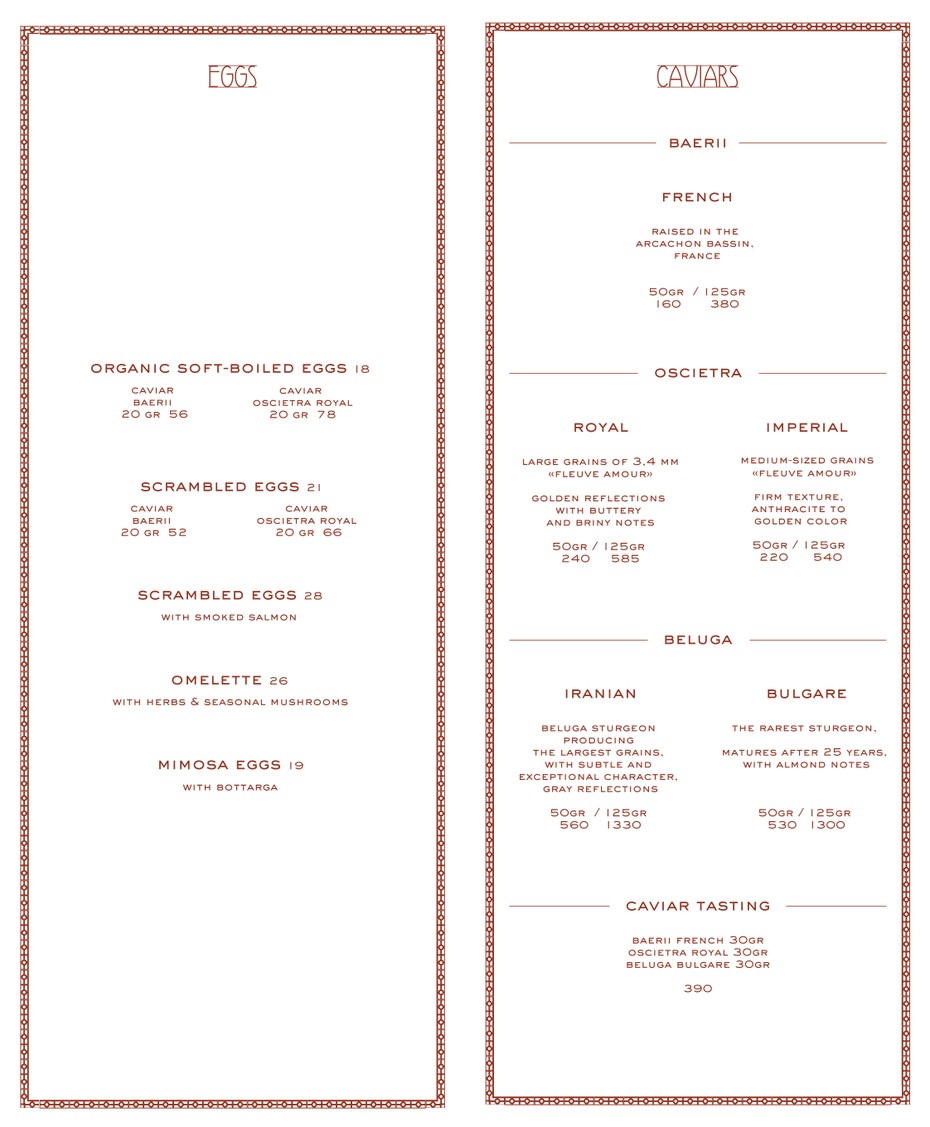 EGGS

ORGANIC SOFT-BOILED EGGS 18

CAVIAR BAERII
20 GR 56

CAVIAR OSCIETRA ROYAL
20 GR 78

SCRAMBLED EGGS 21

CAVIAR BAERII
20 GR 52

CAVIAR OSCIETRA ROYAL
20 GR 66

SCRAMBLED EGGS 28
WITH SMOKED SALMON

OMELETTE 26
WITH HERBS & SEASONAL MUSHROOMS

MIMOSA EGGS 19
WITH BOTTARGA

CAVIARS

BAERII

FRENCH

RAISED IN THE ARCACHON BASSIN, FRANCE

50GR / 125GR
160 380

OSCIETRA

ROYAL

LARGE GRAINS OF 3,4 MM «FLEUVE AMOUR»

GOLDEN REFLECTIONS WITH BUTTERY AND BRINY NOTES

50GR / 125GR
240 585

IMPERIAL

MEDIUM-SIZED GRAINS «FLEUVE AMOUR»

FIRM TEXTURE, ANTHRACITE TO GOLDEN COLOR

50GR / 125GR
220 540

BELUGA

IRANIAN

BELUGA STURGEON PRODUCING THE LARGEST GRAINS, WITH SUBTLE AND EXCEPTIONAL CHARACTER, GRAY REFLECTIONS

50GR / 125GR
560 1330

BULGARE

THE RAREST STURGEON,

MATURES AFTER 25 YEARS, WITH ALMOND NOTES

50GR / 125GR
530 1300

CAVIAR TASTING

BAERII FRENCH 30GR
OSCIETRA ROYAL 30GR
BELUGA BULGARE 30GR

390